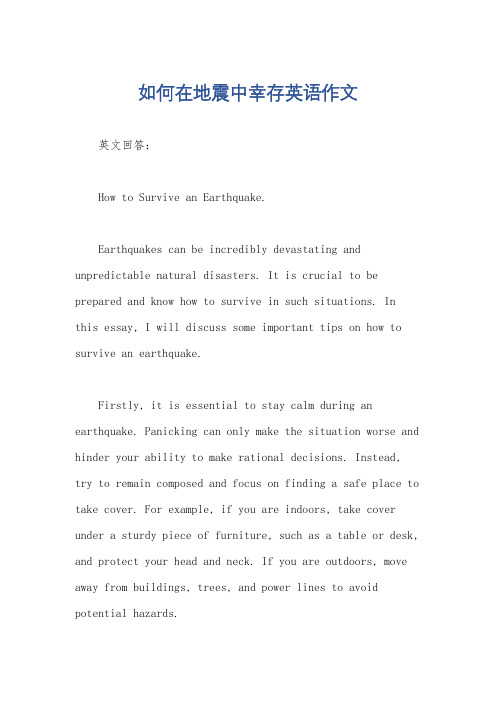 如何在地震中幸存英语作文

英文回答：

How to Survive an Earthquake.

Earthquakes can be incredibly devastating and unpredictable natural disasters. It is crucial to be prepared and know how to survive in such situations. In this essay, I will discuss some important tips on how to survive an earthquake.

Firstly, it is essential to stay calm during an earthquake. Panicking can only make the situation worse and hinder your ability to make rational decisions. Instead, try to remain composed and focus on finding a safe place to take cover. For example, if you are indoors, take cover under a sturdy piece of furniture, such as a table or desk, and protect your head and neck. If you are outdoors, move away from buildings, trees, and power lines to avoid potential hazards.